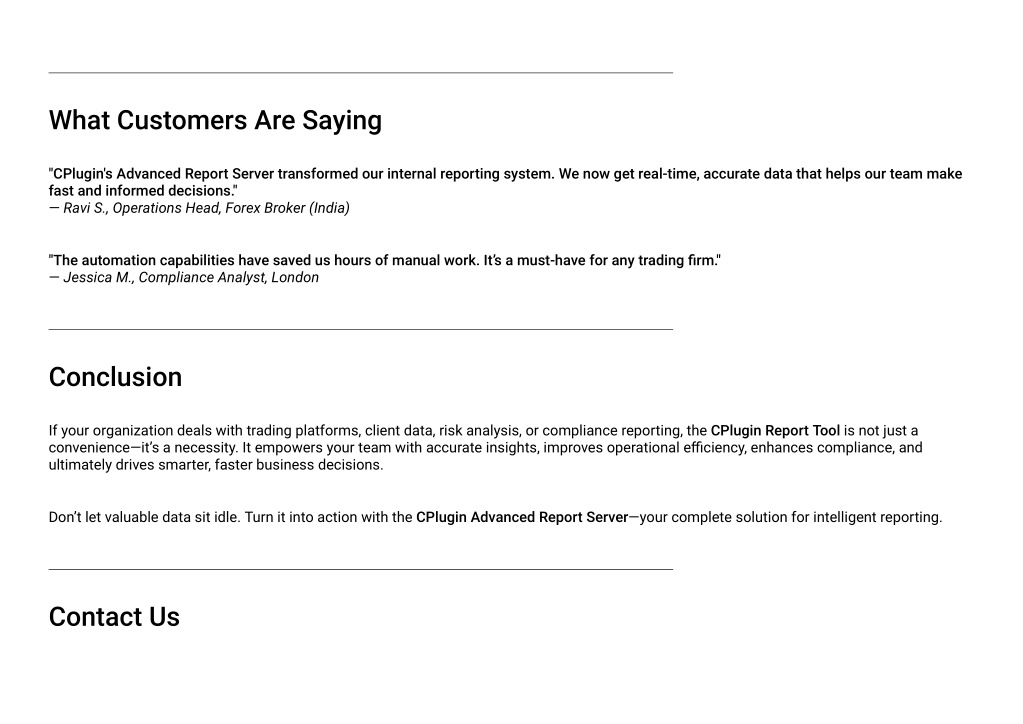 What Customers Are Saying

"CPlugin's Advanced Report Server transformed our internal reporting system. We now get real-time, accurate data that helps our team make fast and informed decisions."
— Ravi S., Operations Head, Forex Broker (India)

"The automation capabilities have saved us hours of manual work. It's a must-have for any trading firm."
— Jessica M., Compliance Analyst, London

Conclusion

If your organization deals with trading platforms, client data, risk analysis, or compliance reporting, the CPlugin Report Tool is not just a convenience—it's a necessity. It empowers your team with accurate insights, improves operational efficiency, enhances compliance, and ultimately drives smarter, faster business decisions.

Don't let valuable data sit idle. Turn it into action with the CPlugin Advanced Report Server—your complete solution for intelligent reporting.

Contact Us